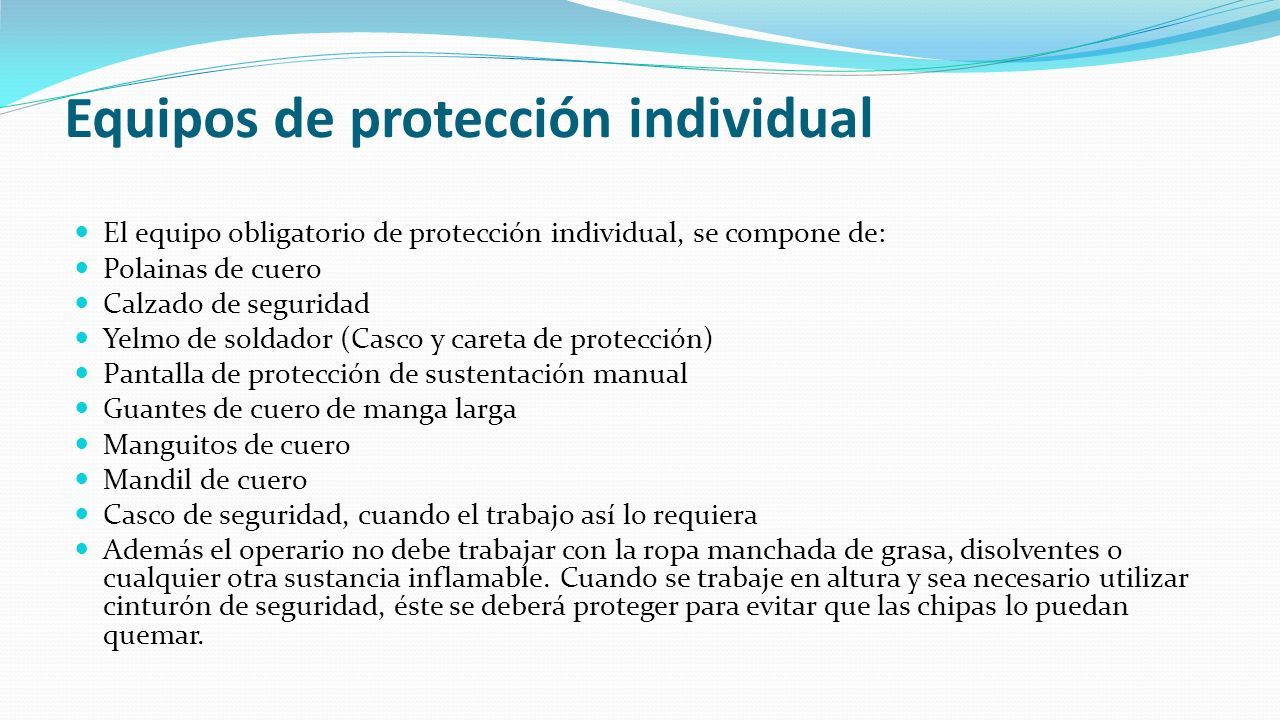 Equipos de protección individual

El equipo obligatorio de protección individual, se compone de:
Polainas de cuero
Calzado de seguridad
Yelmo de soldador (Casco y careta de protección)
Pantalla de protección de sustentación manual
Guantes de cuero de manga larga
Manguitos de cuero
Mandil de cuero
Casco de seguridad, cuando el trabajo así lo requiera
Además el operario no debe trabajar con la ropa manchada de grasa, disolventes o cualquier otra sustancia inflamable. Cuando se trabaje en altura y sea necesario utilizar cinturón de seguridad, éste se deberá proteger para evitar que las chipas lo puedan quemar.